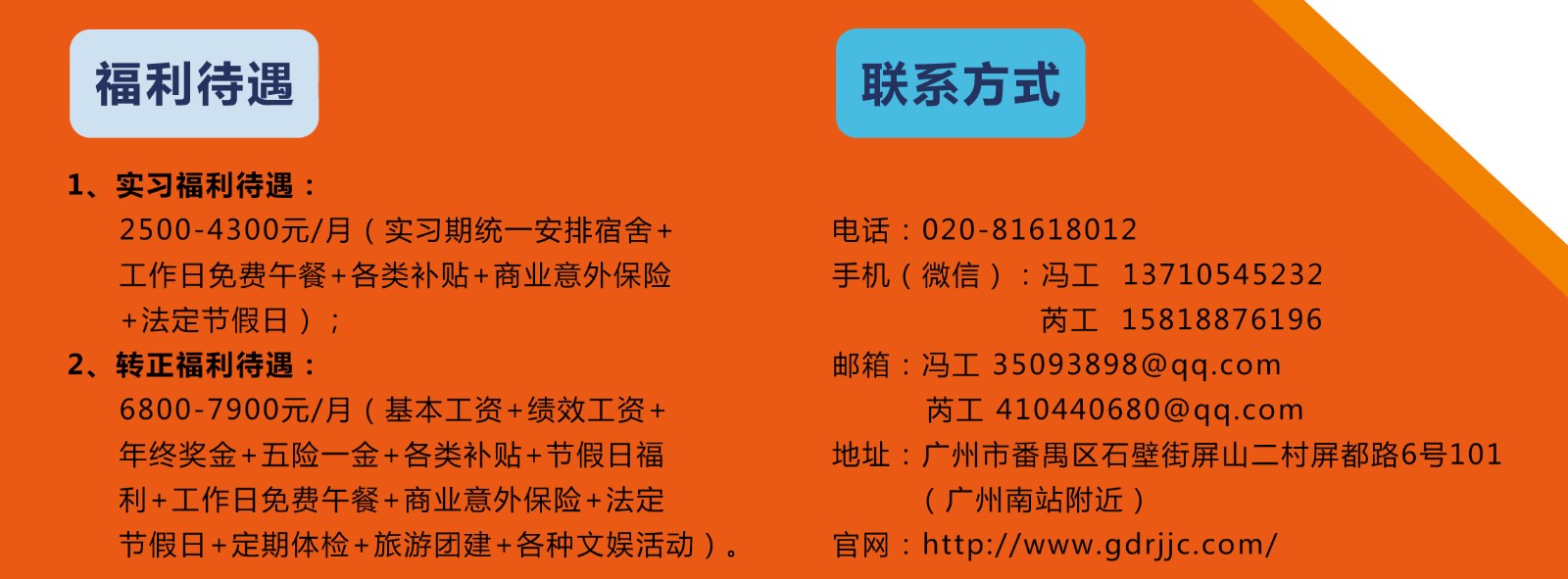 福利待遇

1、实习福利待遇：
2500-4300元/月（实习期统一安排宿舍+工作日免费午餐+各类补贴+商业意外保险+法定节假日）；
2、转正福利待遇：
6800-7900元/月（基本工资+绩效工资+年终奖金+五险一金+各类补贴+节假日福利+工作日免费午餐+商业意外保险+法定节假日+定期体检+旅游团建+各种文娱活动）。

联系方式

电话：020-81618012
手机（微信）：冯工 13710545232
芮工 15818876196
邮箱：冯工 35093898@qq.com
芮工 410440680@qq.com
地址：广州市番禺区石壁街屏山二村屏都路6号101（广州南站附近）
官网：http://www.gdrjjc.com/